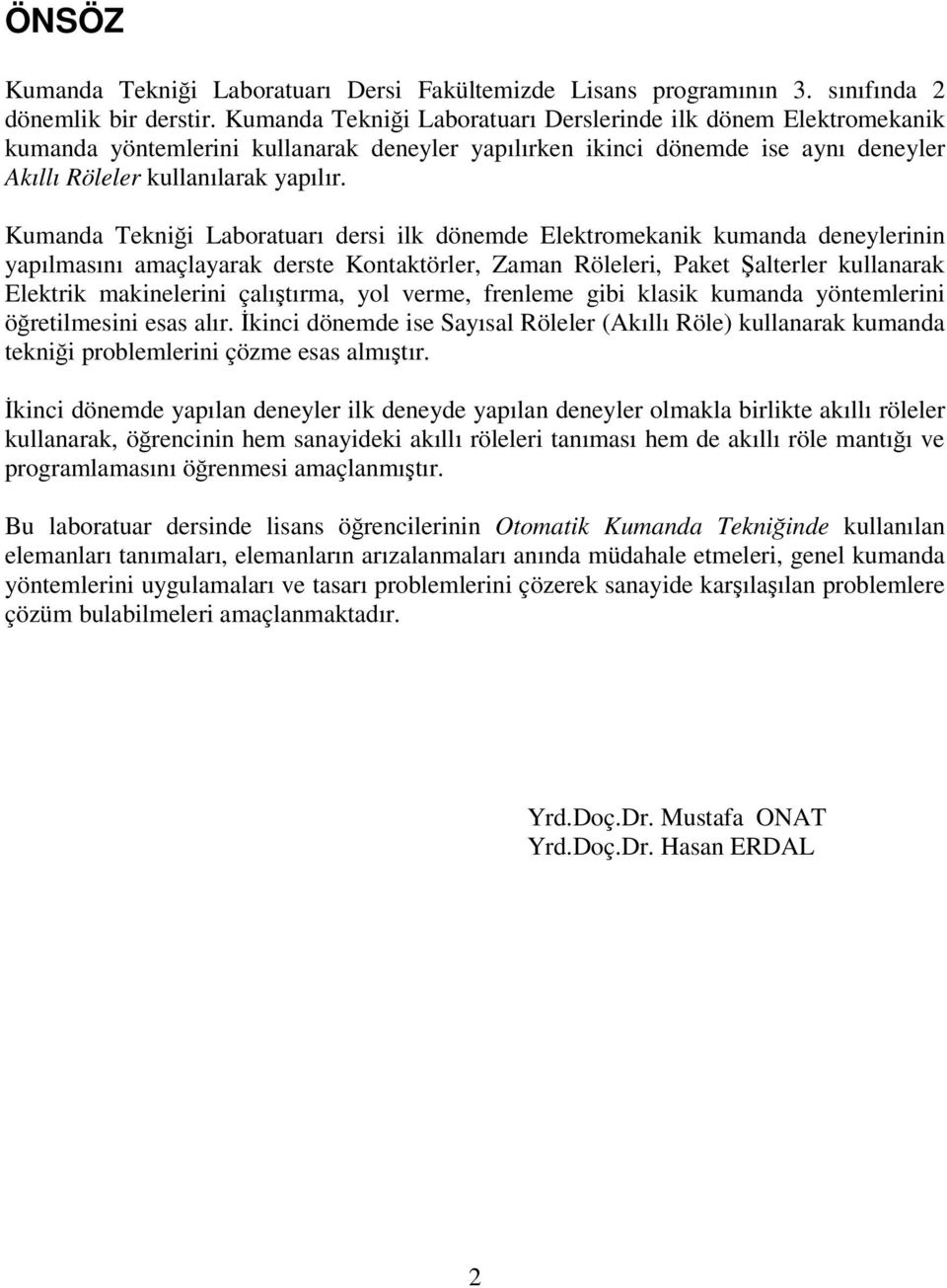 ÖNSÖZ

Kumanda Tekniği Laboratuarı Dersi Fakültemizde Lisans programının 3. sınıfında 2 dönemlik bir derstir. Kumanda Tekniği Laboratuarı Derslerinde ilk dönem Elektromekanik kumanda yöntemlerini kullanarak deneyler yapılırken ikinci dönemde ise aynı deneyler Akıllı Röleler kullanılarak yapılır.

Kumanda Tekniği Laboratuarı dersi ilk dönemde Elektromekanik kumanda deneylerinin yapılmasını amaçlayarak derste Kontaktörler, Zaman Röleleri, Paket Şalterler kullanarak Elektrik makinelerini çalıştırma, yol verme, frenleme gibi klasik kumanda yöntemlerini öğretilmesini esas alır. İkinci dönemde ise Sayısal Röleler (Akıllı Röle) kullanarak kumanda tekniği problemlerini çözme esas almıştır.

İkinci dönemde yapılan deneyler ilk deneyde yapılan deneyler olmakla birlikte akıllı röleler kullanarak, öğrencinin hem sanayideki akıllı röleleri tanıması hem de akıllı röle mantığı ve programlamasını öğrenmesi amaçlanmıştır.

Bu laboratuar dersinde lisans öğrencilerinin Otomatik Kumanda Tekniğinde kullanılan elemanları tanımaları, elemanların arızalanmaları anında müdahale etmeleri, genel kumanda yöntemlerini uygulamaları ve tasarı problemlerini çözerek sanayide karşılaşılan problemlere çözüm bulabilmeleri amaçlanmaktadır.

Yrd.Doç.Dr. Mustafa ONAT
Yrd.Doç.Dr. Hasan ERDAL

2